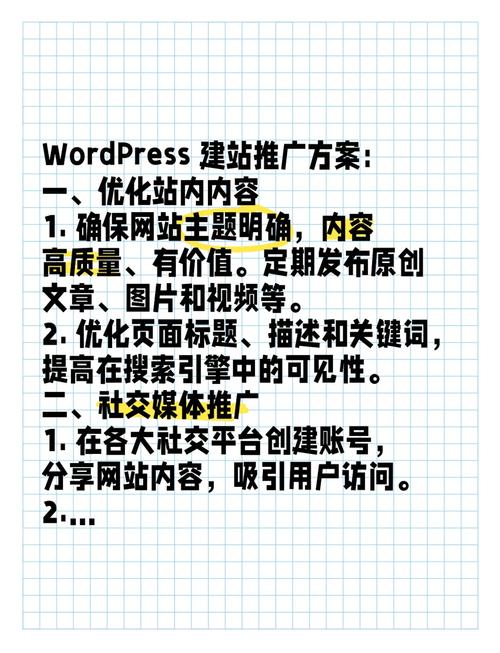 WordPress 建站推广方案:
一、优化站内内容
1. 确保网站主题明确，内容高质量、有价值。定期发布原创文章、图片和视频等。
2. 优化页面标题、描述和关键词，提高在搜索引擎中的可见性。
二、社交媒体推广
1. 在各大社交平台创建账号，分享网站内容，吸引用户访问。
2....